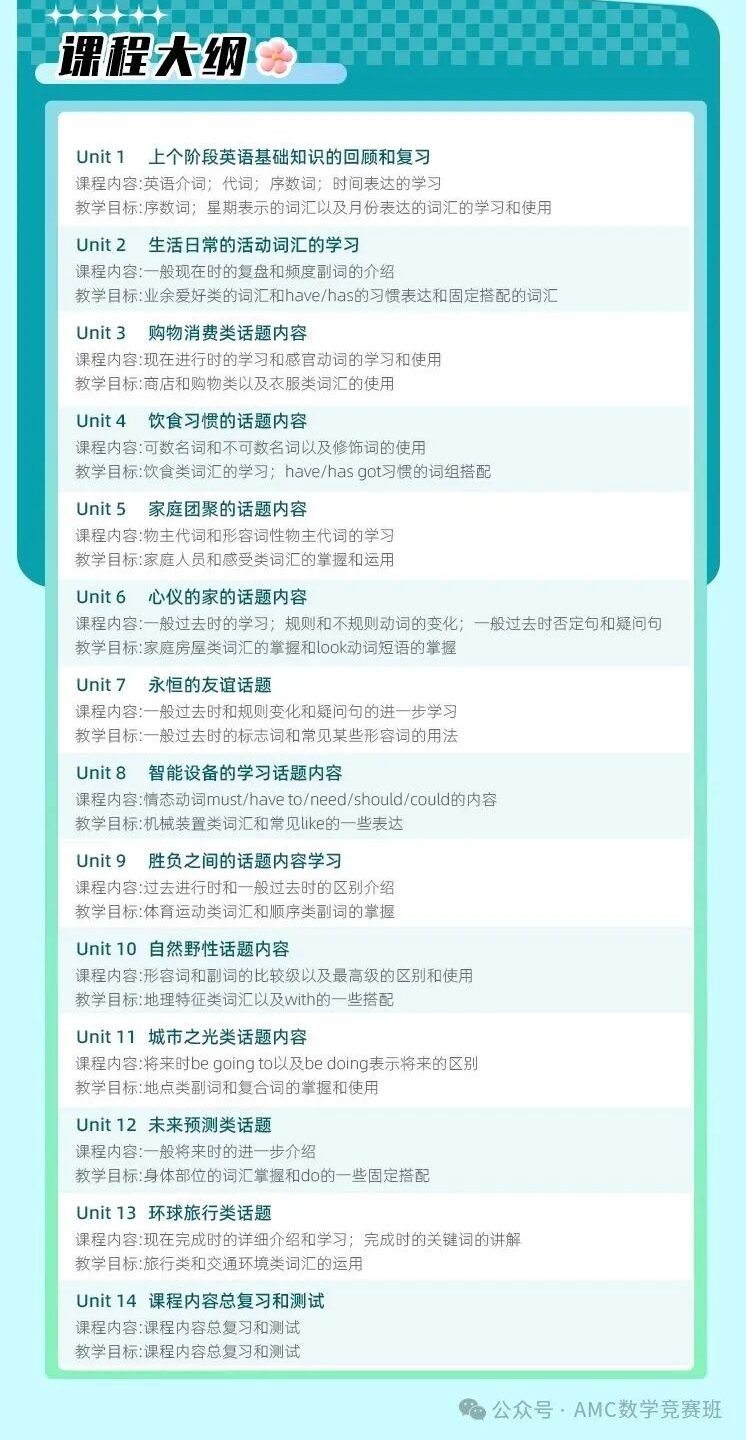 课程大纲

Unit 1 上个阶段英语基础知识的回顾和复习
课程内容:英语介词；代词；序数词；时间表达的学习
教学目标:序数词；星期表示的词汇以及月份表达的词汇的学习和使用

Unit 2 生活日常的活动词汇的学习
课程内容:一般现在时的复盘和频度副词的介绍
教学目标:业余爱好类的词汇和have/has的习惯表达和固定搭配的词汇

Unit 3 购物消费类话题内容
课程内容:现在进行时的学习和感官动词的学习和使用
教学目标:商店和购物类以及衣服类词汇的使用

Unit 4 饮食习惯的话题内容
课程内容:可数名词和不可数名词以及修饰词的使用
教学目标:饮食类词汇的学习；have/has got习惯的词组搭配

Unit 5 家庭团聚的话题内容
课程内容:物主代词和形容词性物主代词的学习
教学目标:家庭人员和感受类词汇的掌握和运用

Unit 6 心仪的家的话题内容
课程内容:一般过去时的学习；规则和不规则动词的变化；一般过去时否定句和疑问句
教学目标:家庭房屋类词汇的掌握和look动词短语的掌握

Unit 7 永恒的友谊话题
课程内容:一般过去时和规则变化和疑问句的进一步学习
教学目标:一般过去时的标志词和常见某些形容词的用法

Unit 8 智能设备的学习话题内容
课程内容:情态动词must/have to/need/should/could的内容
教学目标:机械装置类词汇和常见like的一些表达

Unit 9 胜负之间的话题内容学习
课程内容:过去进行时和一般过去时的区别介绍
教学目标:体育运动类词汇和顺序类副词的掌握

Unit 10 自然野性话题内容
课程内容:形容词和副词的比较级以及最高级的区别和使用
教学目标:地理特征类词汇以及with的一些搭配

Unit 11 城市之光类话题内容
课程内容:将来时be going to以及be doing表示将来的区别
教学目标:地点类副词和复合词的掌握和使用

Unit 12 未来预测类话题
课程内容:一般将来时的进一步介绍
教学目标:身体部位的词汇掌握和do的一些固定搭配

Unit 13 环球旅行类话题
课程内容:现在完成时的详细介绍和学习；完成时的关键词的讲解
教学目标:旅行类和交通环境类词汇的运用

Unit 14 课程内容总复习和测试
课程内容:课程内容总复习和测试
教学目标:课程内容总复习和测试

公众号 · AMC数学竞赛班